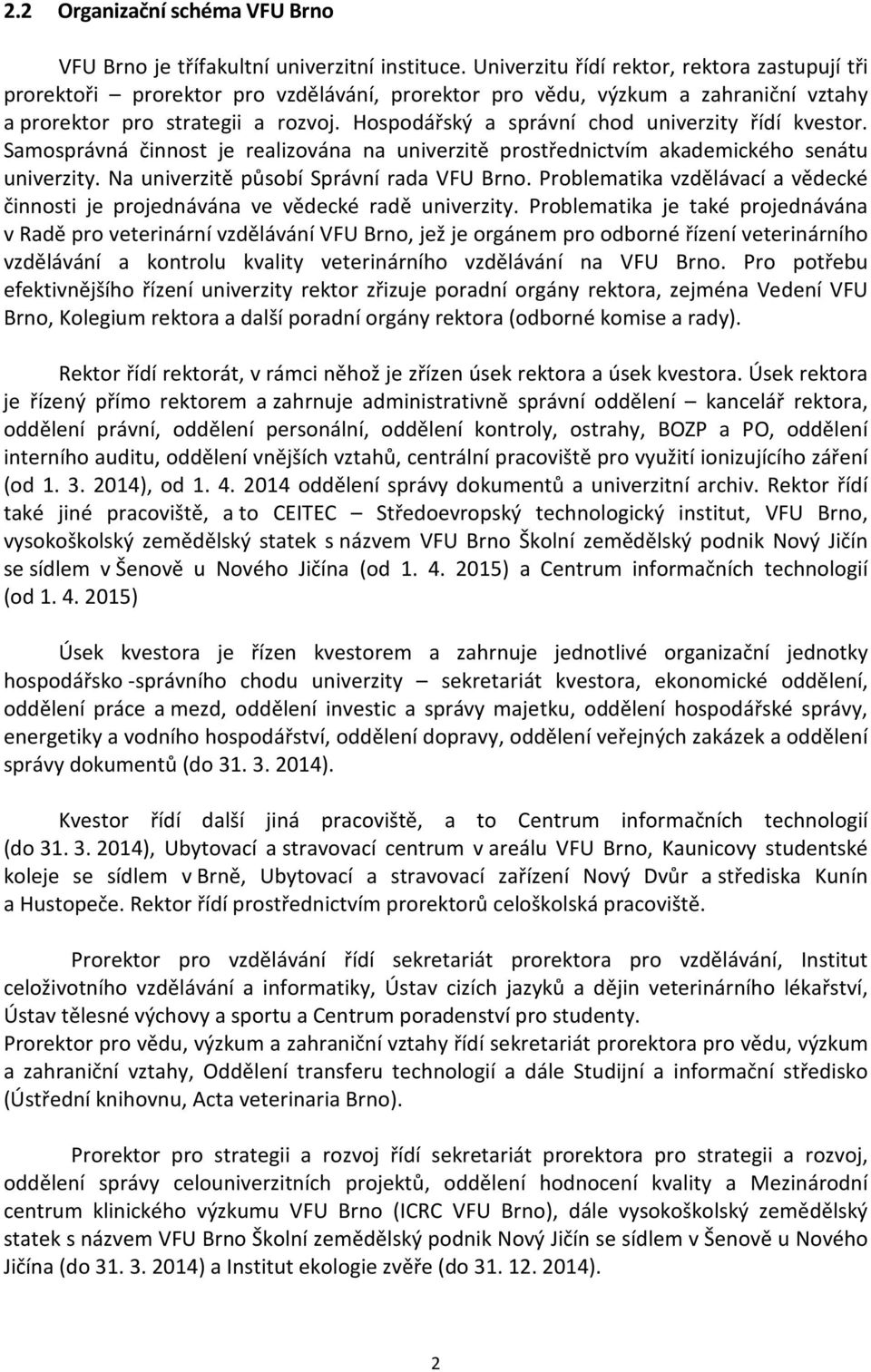 2.2 Organizační schéma VFU Brno

VFU Brno je třífakultní univerzitní instituce. Univerzitu řídí rektor, rektora zastupují tři prorektoři – prorektor pro vzdělávání, prorektor pro vědu, výzkum a zahraniční vztahy a prorektor pro strategii a rozvoj. Hospodářský a správní chod univerzity řídí kvestor. Samosprávná činnost je realizována na univerzitě prostřednictvím akademického senátu univerzity. Na univerzitě působí Správní rada VFU Brno. Problematika vzdělávací a vědecké činnosti je projednávána ve vědecké radě univerzity. Problematika je také projednávána v Radě pro veterinární vzdělávání VFU Brno, jež je orgánem pro odborné řízení veterinárního vzdělávání a kontrolu kvality veterinárního vzdělávání na VFU Brno. Pro potřebu efektivnějšího řízení univerzity rektor zřizuje poradní orgány rektora, zejména Vedení VFU Brno, Kolegium rektora a další poradní orgány rektora (odborné komise a rady).

Rektor řídí rektorát, v rámci něhož je zřízen úsek rektora a úsek kvestora. Úsek rektora je řízený přímo rektorem a zahrnuje administrativně správní oddělení – kancelář rektora, oddělení právní, oddělení personální, oddělení kontroly, ostrahy, BOZP a PO, oddělení interního auditu, oddělení vnějších vztahů, centrální pracoviště pro využití ionizujícího záření (od 1. 3. 2014), od 1. 4. 2014 oddělení správy dokumentů a univerzitní archiv. Rektor řídí také jiné pracoviště, a to CEITEC – Středoevropský technologický institut, VFU Brno, vysokoškolský zemědělský statek s názvem VFU Brno Školní zemědělský podnik Nový Jičín se sídlem v Šenově u Nového Jičína (od 1. 4. 2015) a Centrum informačních technologií (od 1. 4. 2015)

Úsek kvestora je řízen kvestorem a zahrnuje jednotlivé organizační jednotky hospodářsko -správního chodu univerzity – sekretariát kvestora, ekonomické oddělení, oddělení práce a mezd, oddělení investic a správy majetku, oddělení hospodářské správy, energetiky a vodního hospodářství, oddělení dopravy, oddělení veřejných zakázek a oddělení správy dokumentů (do 31. 3. 2014).

Kvestor řídí další jiná pracoviště, a to Centrum informačních technologií (do 31. 3. 2014), Ubytovací a stravovací centrum v areálu VFU Brno, Kaunicovy studentské koleje se sídlem v Brně, Ubytovací a stravovací zařízení Nový Dvůr a střediska Kunín a Hustopeče. Rektor řídí prostřednictvím prorektorů celoškolská pracoviště.

Prorektor pro vzdělávání řídí sekretariát prorektora pro vzdělávání, Institut celoživotního vzdělávání a informatiky, Ústav cizích jazyků a dějin veterinárního lékařství, Ústav tělesné výchovy a sportu a Centrum poradenství pro studenty.
Prorektor pro vědu, výzkum a zahraniční vztahy řídí sekretariát prorektora pro vědu, výzkum a zahraniční vztahy, Oddělení transferu technologií a dále Studijní a informační středisko (Ústřední knihovnu, Acta veterinaria Brno).

Prorektor pro strategii a rozvoj řídí sekretariát prorektora pro strategii a rozvoj, oddělení správy celouniverzitních projektů, oddělení hodnocení kvality a Mezinárodní centrum klinického výzkumu VFU Brno (ICRC VFU Brno), dále vysokoškolský zemědělský statek s názvem VFU Brno Školní zemědělský podnik Nový Jičín se sídlem v Šenově u Nového Jičína (do 31. 3. 2014) a Institut ekologie zvěře (do 31. 12. 2014).

2